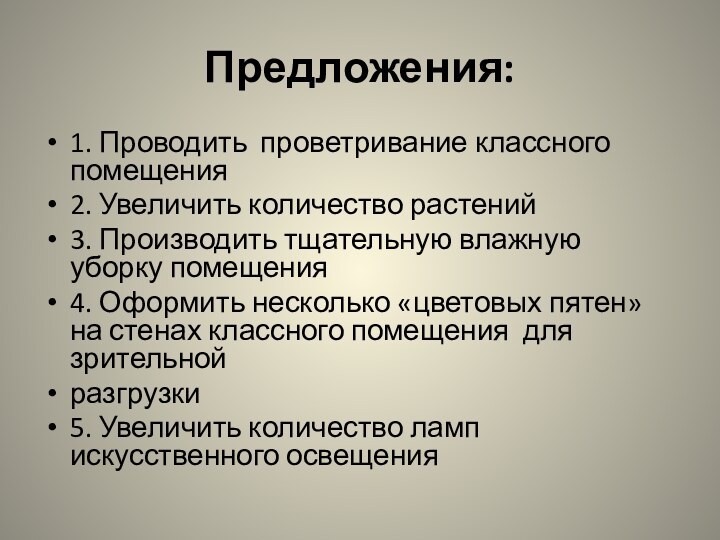 Предложения:

• 1. Проводить проветривание классного помещения
• 2. Увеличить количество растений
• 3. Производить тщательную влажную уборку помещения
• 4. Оформить несколько «цветовых пятен» на стенах классного помещения для зрительной
• разгрузки
• 5. Увеличить количество ламп искусственного освещения